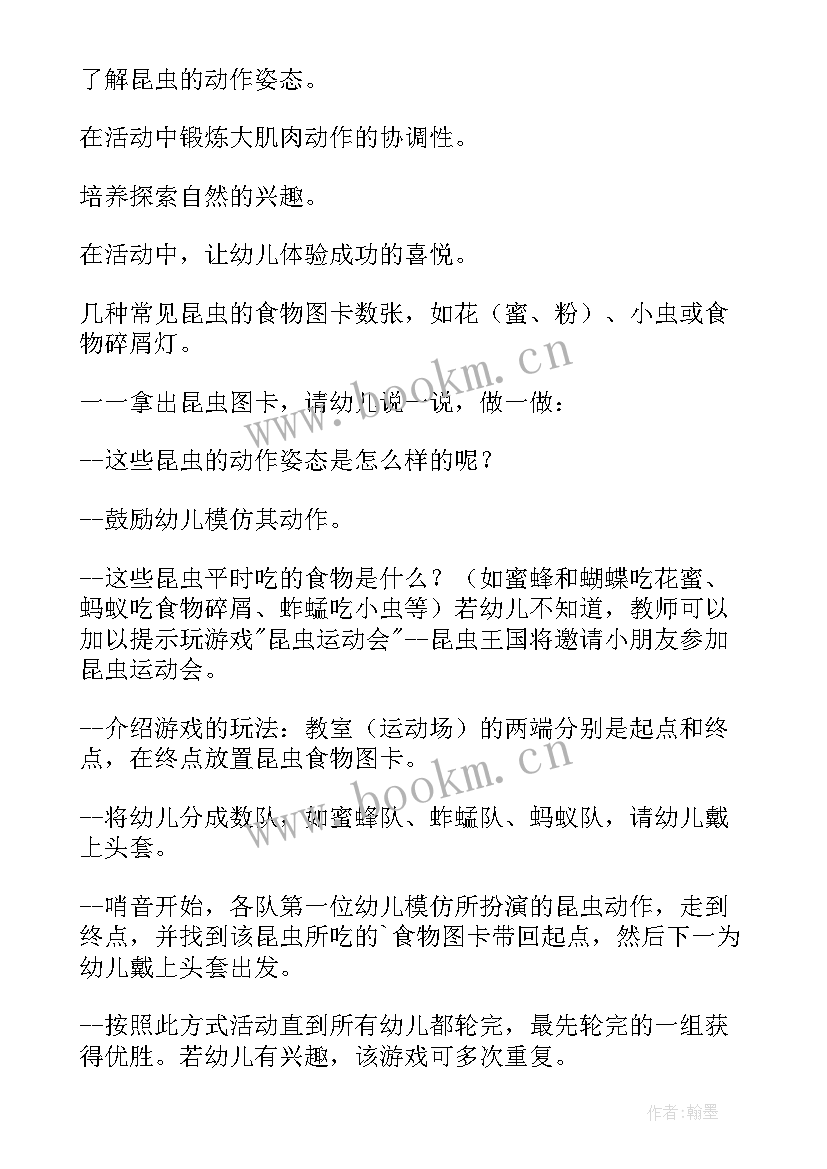 了解昆虫的动作姿态。

在活动中锻炼大肌肉动作的协调性。

培养探索自然的兴趣。

在活动中，让幼儿体验成功的喜悦。

几种常见昆虫的食物图卡数张，如花（蜜、粉）、小虫或食物碎屑灯。

一一拿出昆虫图卡，请幼儿说一说，做一做：

--这些昆虫的动作姿态是怎么样的呢？

--鼓励幼儿模仿其动作。

--这些昆虫平时吃的食物是什么？（如蜜蜂和蝴蝶吃花蜜、蚂蚁吃食物碎屑、蚱蜢吃小虫等）若幼儿不知道，教师可以加以提示玩游戏"昆虫运动会"--昆虫王国将邀请小朋友参加昆虫运动会。

--介绍游戏的玩法：教室（运动场）的两端分别是起点和终点，在终点放置昆虫食物图卡。

--将幼儿分成数队，如蜜蜂队、蚱蜢队、蚂蚁队，请幼儿戴上头套。

--哨音开始，各队第一位幼儿模仿所扮演的昆虫动作，走到终点，并找到该昆虫所吃的`食物图卡带回起点，然后下一为幼儿戴上头套出发。

--按照此方式活动直到所有幼儿都轮完，最先轮完的一组获得优胜。若幼儿有兴趣，该游戏可多次重复。

www.bookm.cn

www.bookm.cn

作者：翰墨